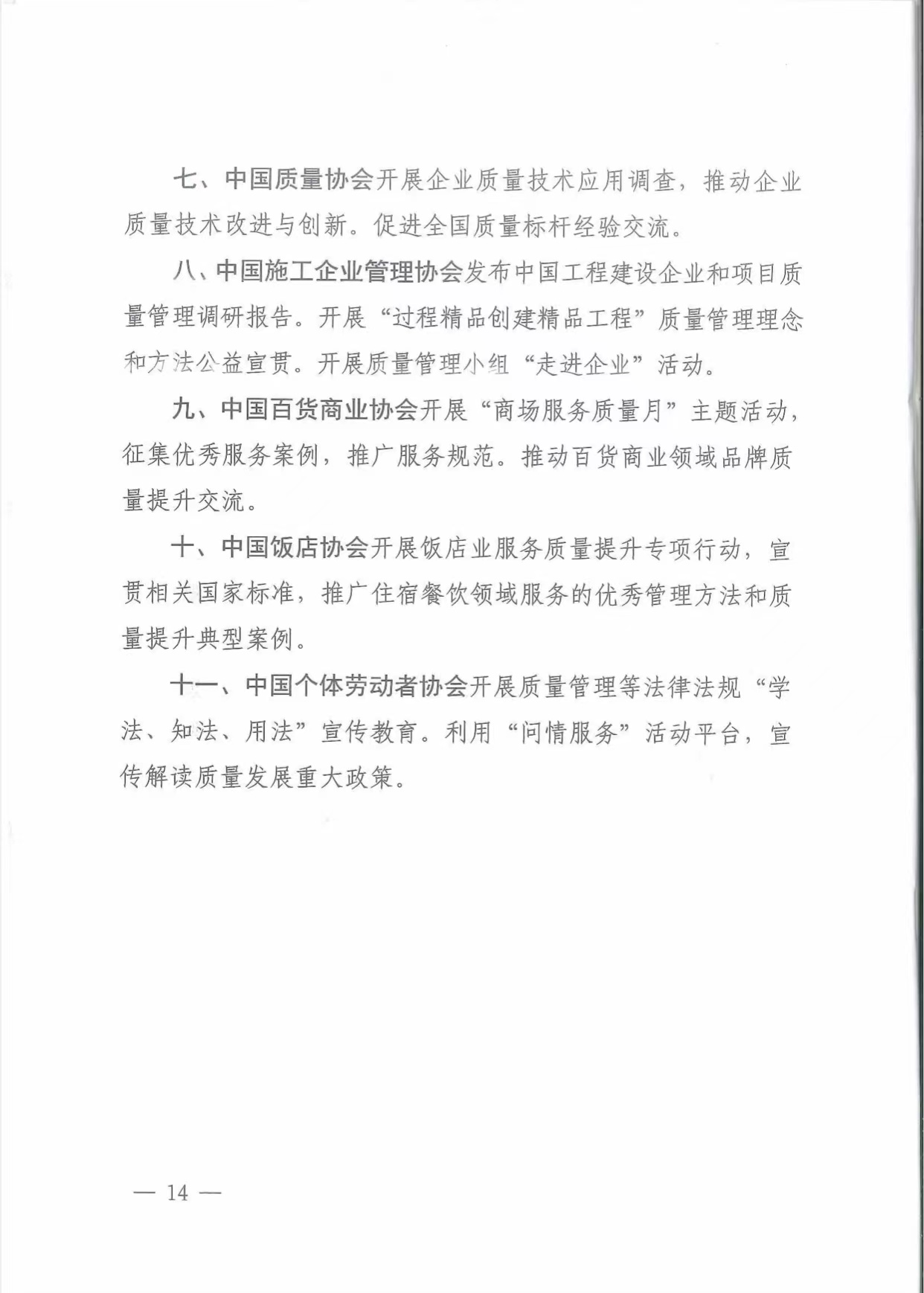 七、中国质量协会开展企业质量技术应用调查，推动企业质量技术改进与创新。促进全国质量标杆经验交流。

八、中国施工企业管理协会发布中国工程建设企业和项目质量管理调研报告。开展“过程精品创建精品工程”质量管理理念和方法公益宣贯。开展质量管理小组“走进企业”活动。

九、中国百货商业协会开展“商场服务质量月”主题活动，征集优秀服务案例，推广服务规范。推动百货商业领域品牌质量提升交流。

十、中国饭店协会开展饭店业服务质量提升专项行动，宣贯相关国家标准，推广住宿餐饮领域服务的优秀管理方法和质量提升典型案例。

十一、中国个体劳动者协会开展质量管理等法律法规“学法、知法、用法”宣传教育。利用“问情服务”活动平台，宣传解读质量发展重大政策。

— 14 —